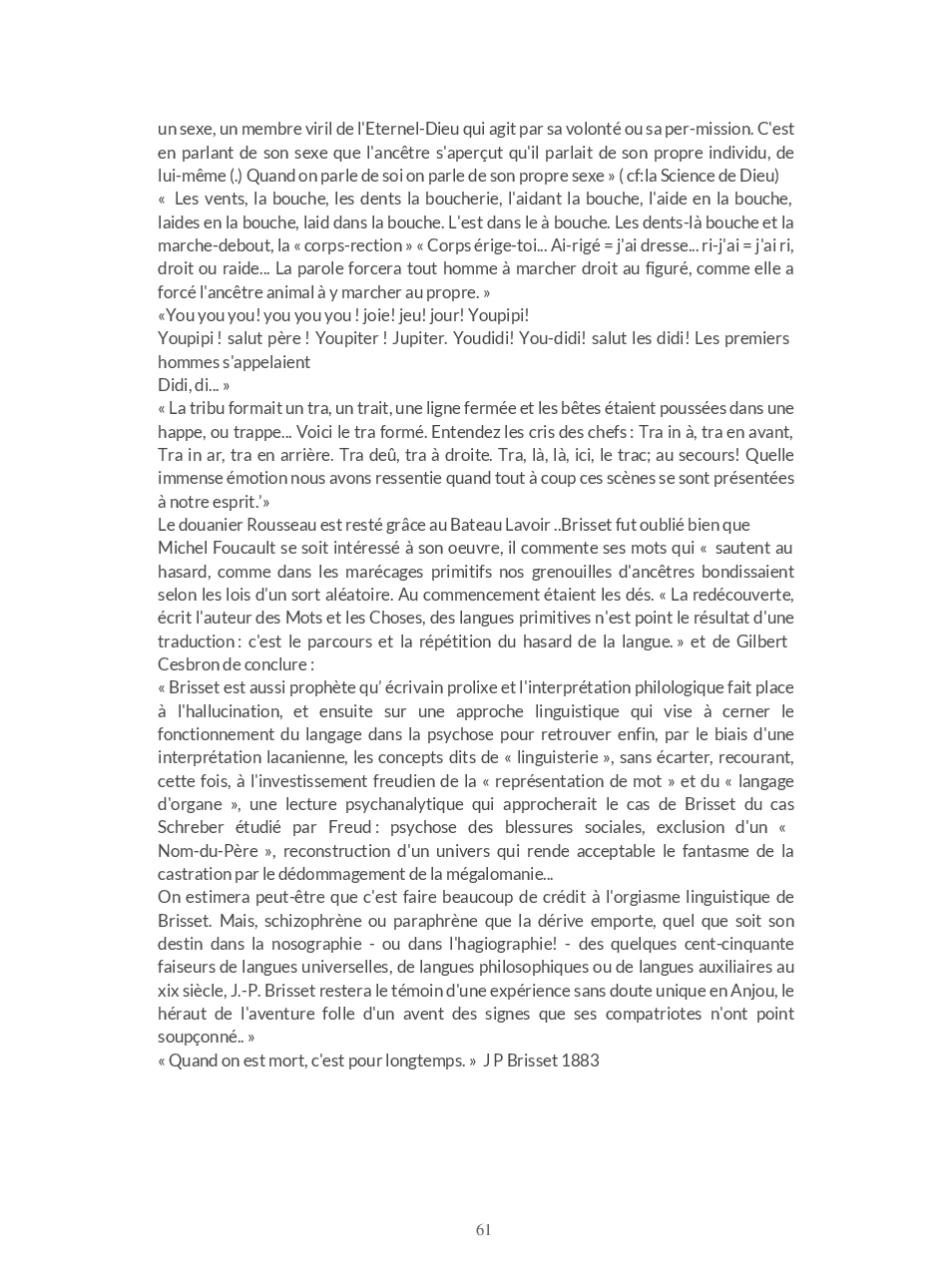 un sexe, un membre viril de l'Eternel-Dieu qui agit par sa volonté ou sa per-mission. C'est en parlant de son sexe que l'ancêtre s'aperçut qu'il parlait de son propre individu, de lui-même (.) Quand on parle de soi on parle de son propre sexe » ( cf:la Science de Dieu)
« Les vents, la bouche, les dents la boucherie, l'aidant la bouche, l'aide en la bouche, laides en la bouche, laid dans la bouche. L'est dans le à bouche. Les dents-là bouche et la marche-debout, la « corps-rection » « Corps érige-toi... Ai-rigé = j'ai dresse... ri-j'ai = j'ai ri, droit ou raide... La parole forcera tout homme à marcher droit au figuré, comme elle a forcé l'ancêtre animal à y marcher au propre. »
«You you you! you you you ! joie! jeu! jour! Youpipi!
Youpipi ! salut père ! Youpiter ! Jupiter. Youdidi! You-didi! salut les didi! Les premiers hommes s'appelaient
Didi, di... »
« La tribu formait un tra, un trait, une ligne fermée et les bêtes étaient poussées dans une happe, ou trappe... Voici le tra formé. Entendez les cris des chefs : Tra in à, tra en avant, Tra in ar, tra en arrière. Tra deû, tra à droite. Tra, là, là, ici, le trac; au secours! Quelle immense émotion nous avons ressentie quand tout à coup ces scènes se sont présentées à notre esprit.'»
Le douanier Rousseau est resté grâce au Bateau Lavoir ..Brisset fut oublié bien que Michel Foucault se soit intéressé à son oeuvre, il commente ses mots qui « sautent au hasard, comme dans les marécages primitifs nos grenouilles d'ancêtres bondissaient selon les lois d'un sort aléatoire. Au commencement étaient les dés. « La redécouverte, écrit l'auteur des Mots et les Choses, des langues primitives n'est point le résultat d'une traduction : c'est le parcours et la répétition du hasard de la langue. » et de Gilbert Cesbron de conclure :
« Brisset est aussi prophète qu' écrivain prolixe et l'interprétation philologique fait place à l'hallucination, et ensuite sur une approche linguistique qui vise à cerner le fonctionnement du langage dans la psychose pour retrouver enfin, par le biais d'une interprétation lacanienne, les concepts dits de « linguisterie », sans écarter, recourant, cette fois, à l'investissement freudien de la « représentation de mot » et du « langage d'organe », une lecture psychanalytique qui approcherait le cas de Brisset du cas Schreber étudié par Freud : psychose des blessures sociales, exclusion d'un « Nom-du-Père », reconstruction d'un univers qui rende acceptable le fantasme de la castration par le dédommagement de la mégalomanie...
On estimera peut-être que c'est faire beaucoup de crédit à l'orgiasme linguistique de Brisset. Mais, schizophrène ou paraphrène que la dérive emporte, quel que soit son destin dans la nosographie - ou dans l'hagiographie! - des quelques cent-cinquante faiseurs de langues universelles, de langues philosophiques ou de langues auxiliaires au xix siècle, J.-P. Brisset restera le témoin d'une expérience sans doute unique en Anjou, le héraut de l'aventure folle d'un avent des signes que ses compatriotes n'ont point soupçonné.. »
« Quand on est mort, c'est pour longtemps. » J P Brisset 1883

61